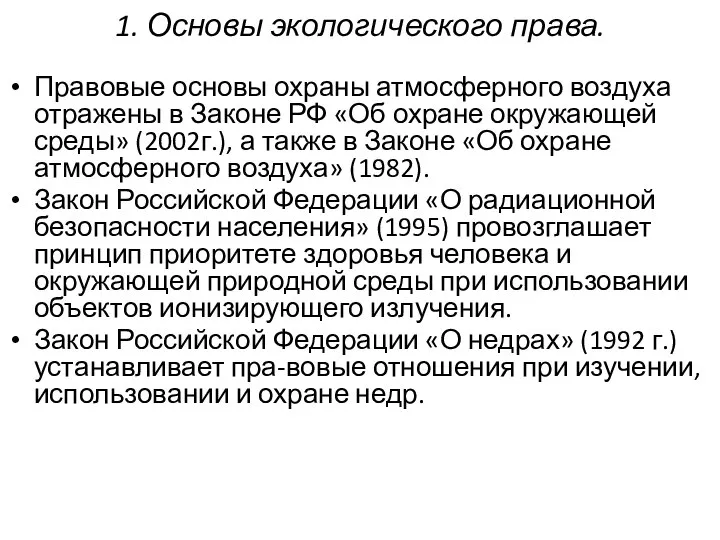 1. Основы экологического права.

• Правовые основы охраны атмосферного воздуха отражены в Законе РФ «Об охране окружающей среды» (2002г.), а также в Законе «Об охране атмосферного воздуха» (1982).
• Закон Российской Федерации «О радиационной безопасности населения» (1995) провозглашает принцип приоритете здоровья человека и окружающей природной среды при использовании объектов ионизирующего излучения.
• Закон Российской Федерации «О недрах» (1992 г.) устанавливает пра-вовые отношения при изучении, использовании и охране недр.